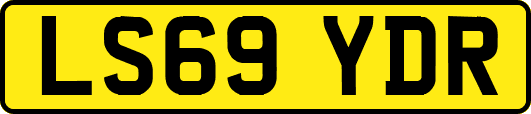 LS69 YDR